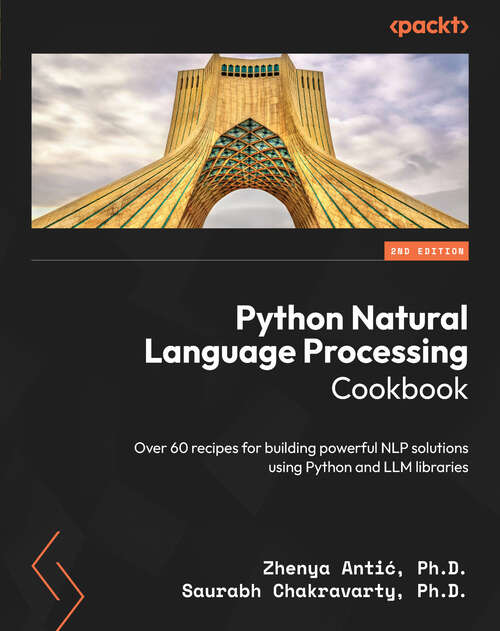 <packt>

2ND EDITION

Python Natural Language Processing Cookbook

Over 60 recipes for building powerful NLP solutions using Python and LLM libraries

Zhenya Antić, Ph.D.
Saurabh Chakravarty, Ph.D.